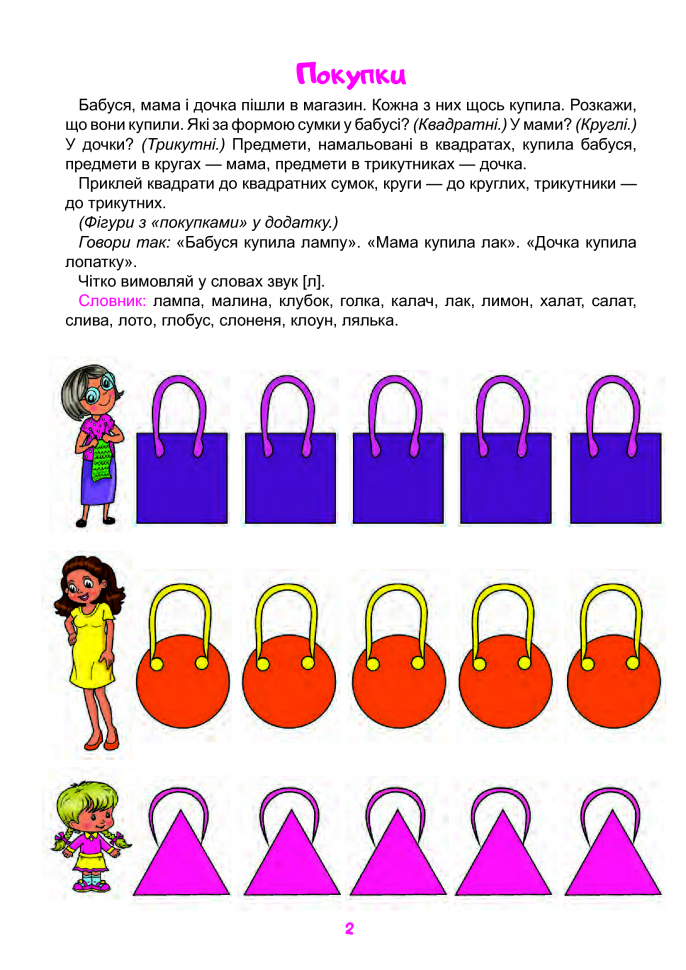 Покупки

Бабуся, мама і дочка пішли в магазин. Кожна з них щось купила. Розкажи, що вони купили. Які за формою сумки у бабусі? (Квадратні.) У мами? (Круглі.) У дочки? (Трикутні.) Предмети, намальовані в квадратах, купила бабуся, предмети в кругах — мама, предмети в трикутниках — дочка.

Приклей квадрати до квадратних сумок, круги — до круглих, трикутники — до трикутних.

(Фігури з «покупками» у додатку.)

Говори так: «Бабуся купила лампу». «Мама купила лак». «Дочка купила лопатку».

Чітко вимовляй у словах звук [л].

Словник: лампа, малина, клубок, голка, калач, лак, лимон, халат, салат, слива, лото, глобус, слоненя, клоун, лялька.

2